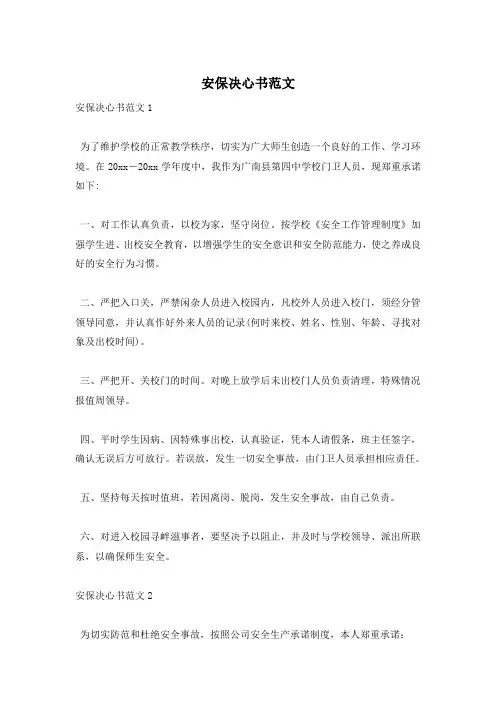 安保决心书范文

安保决心书范文 1

为了维护学校的正常教学秩序，切实为广大师生创造一个良好的工作、学习环境。在 20xx－20xx 学年度中，我作为广南县第四中学校门卫人员，现郑重承诺如下:

一、对工作认真负责，以校为家，坚守岗位。按学校《安全工作管理制度》加强学生进、出校安全教育，以增强学生的安全意识和安全防范能力，使之养成良好的安全行为习惯。

二、严把入口关，严禁闲杂人员进入校园内，凡校外人员进入校门，须经分管领导同意，并认真作好外来人员的记录(何时来校、姓名、性别、年龄、寻找对象及出校时间)。

三、严把开、关校门的时间。对晚上放学后未出校门人员负责清理，特殊情况报值周领导。

四、平时学生因病、因特殊事出校，认真验证，凭本人请假条，班主任签字，确认无误后方可放行。若误放，发生一切安全事故，由门卫人员承担相应责任。

五、坚持每天按时值班，若因离岗、脱岗，发生安全事故，由自己负责。

六、对进入校园寻衅滋事者，要坚决予以阻止，并及时与学校领导、派出所联系，以确保师生安全。

安保决心书范文 2

为切实防范和杜绝安全事故，按照公司安全生产承诺制度，本人郑重承诺: